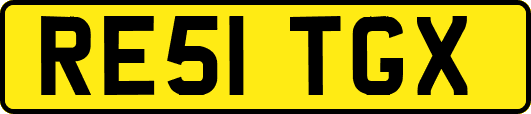 RE51 TGX